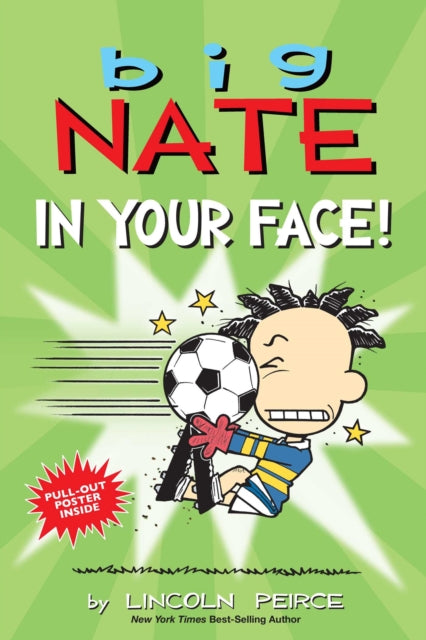 big
NATE
IN YOUR FACE!

PULL-OUT POSTER INSIDE

by LINCOLN PEIRCE
New York Times Best-Selling Author